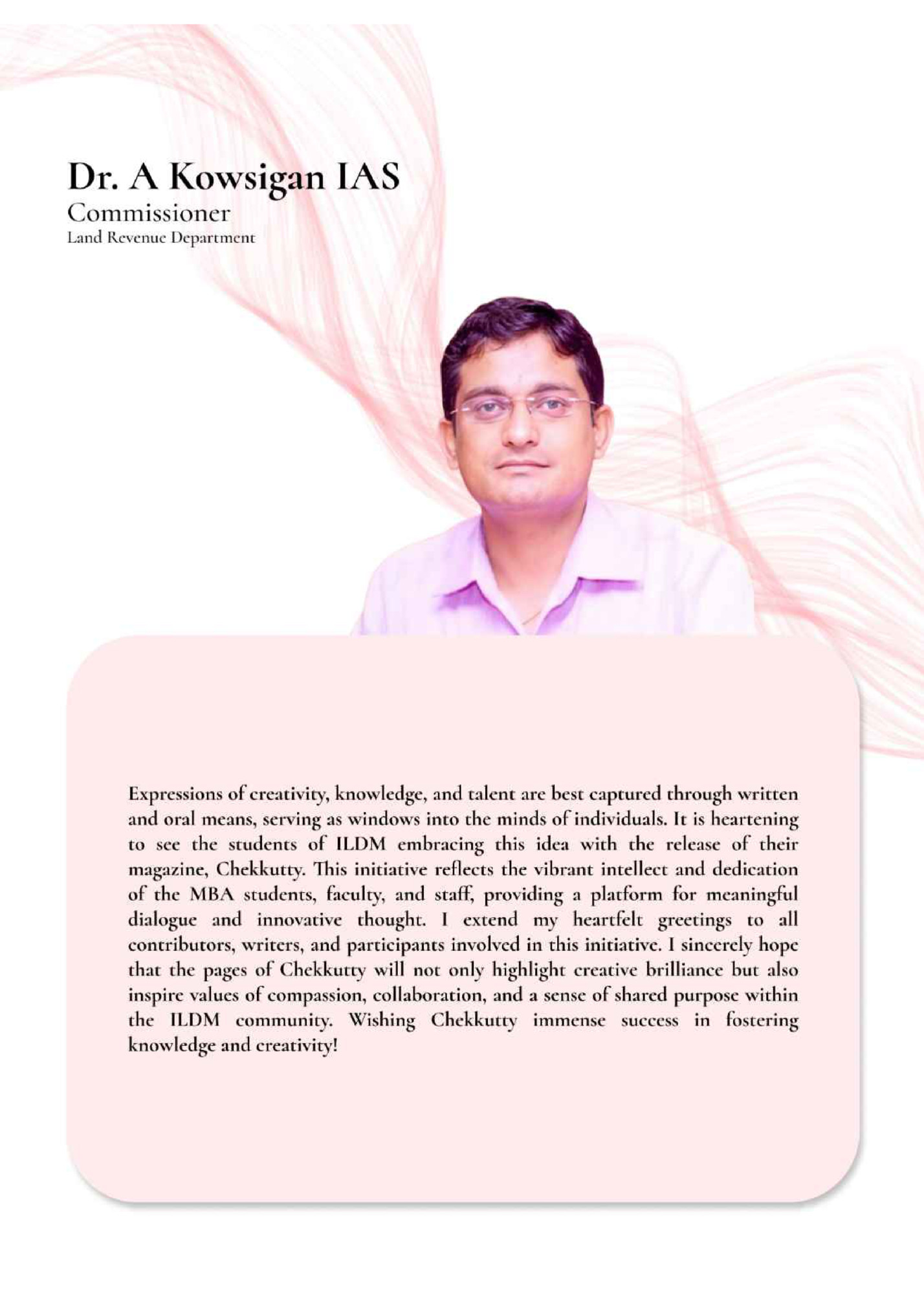 Dr. A Kowsigan IAS
Commissioner
Land Revenue Department

Expressions of creativity, knowledge, and talent are best captured through written and oral means, serving as windows into the minds of individuals. It is heartening to see the students of ILDM embracing this idea with the release of their magazine, Chekkutty. This initiative reflects the vibrant intellect and dedication of the MBA students, faculty, and staff, providing a platform for meaningful dialogue and innovative thought. I extend my heartfelt greetings to all contributors, writers, and participants involved in this initiative. I sincerely hope that the pages of Chekkutty will not only highlight creative brilliance but also inspire values of compassion, collaboration, and a sense of shared purpose within the ILDM community. Wishing Chekkutty immense success in fostering knowledge and creativity!